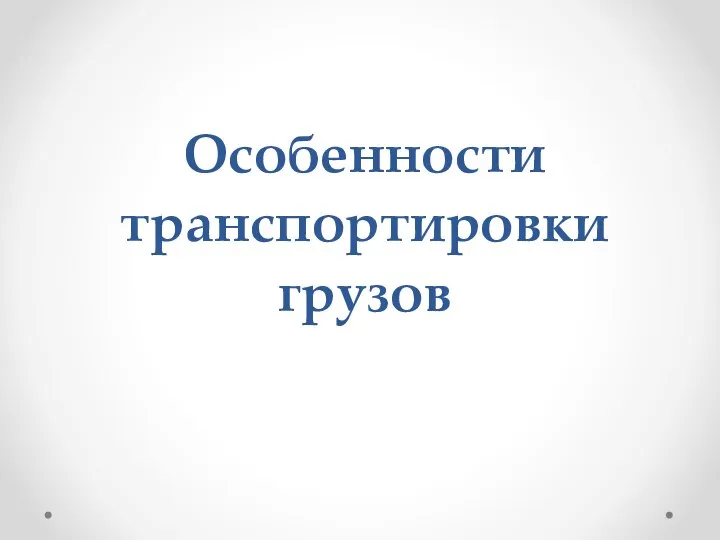 Особенности транспортировки грузов